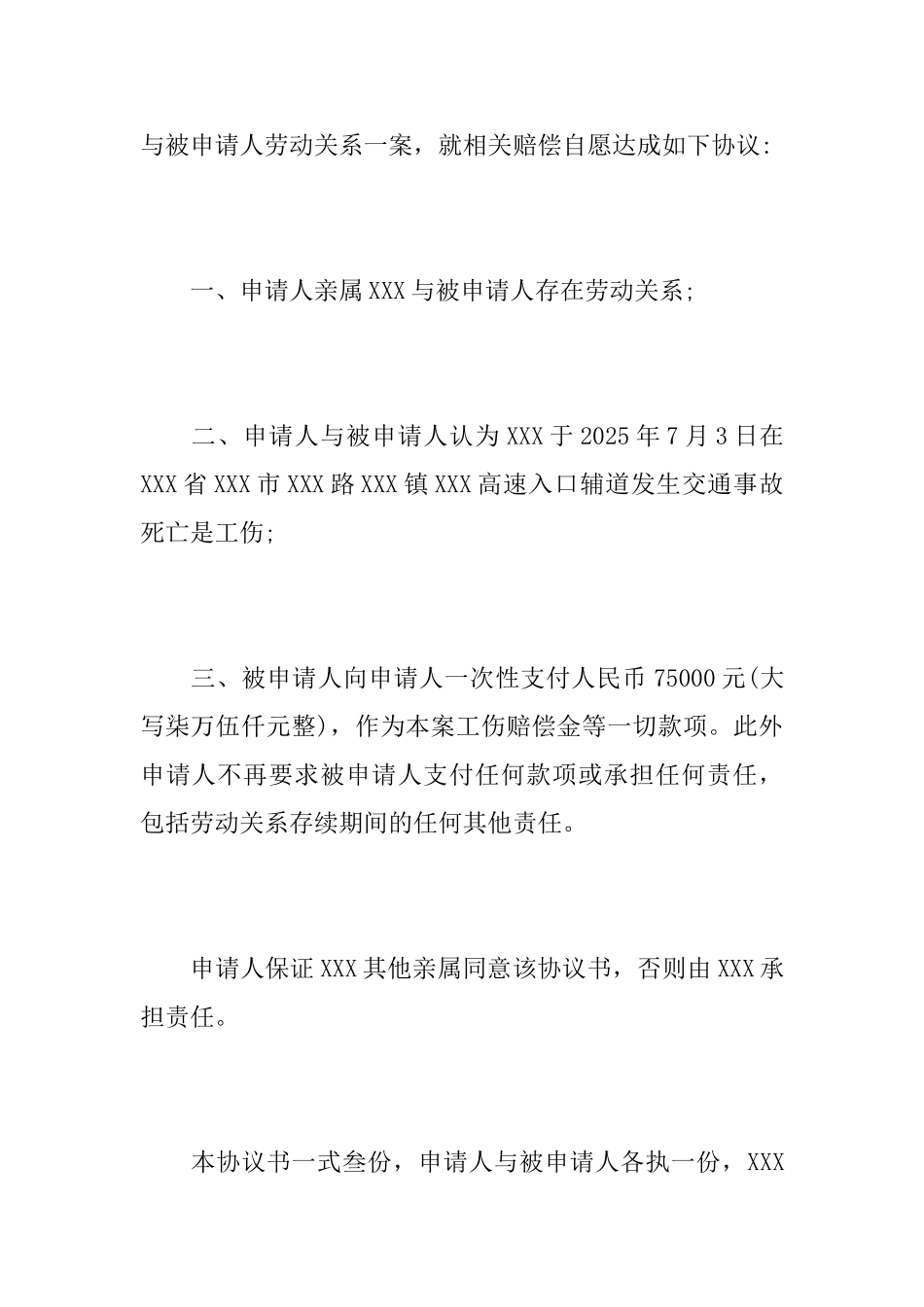 与被申请人劳动关系一案，就相关赔偿自愿达成如下协议:

一、申请人亲属XXX与被申请人存在劳动关系;

二、申请人与被申请人认为XXX于2025年7月3日在XXX省XXX市XXX路XXX镇XXX高速入口辅道发生交通事故死亡是工伤;

三、被申请人向申请人一次性支付人民币75000元(大写柒万伍仟元整)，作为本案工伤赔偿金等一切款项。此外申请人不再要求被申请人支付任何款项或承担任何责任，包括劳动关系存续期间的任何其他责任。

申请人保证XXX其他亲属同意该协议书，否则由XXX承担责任。

本协议书一式叁份，申请人与被申请人各执一份，XXX